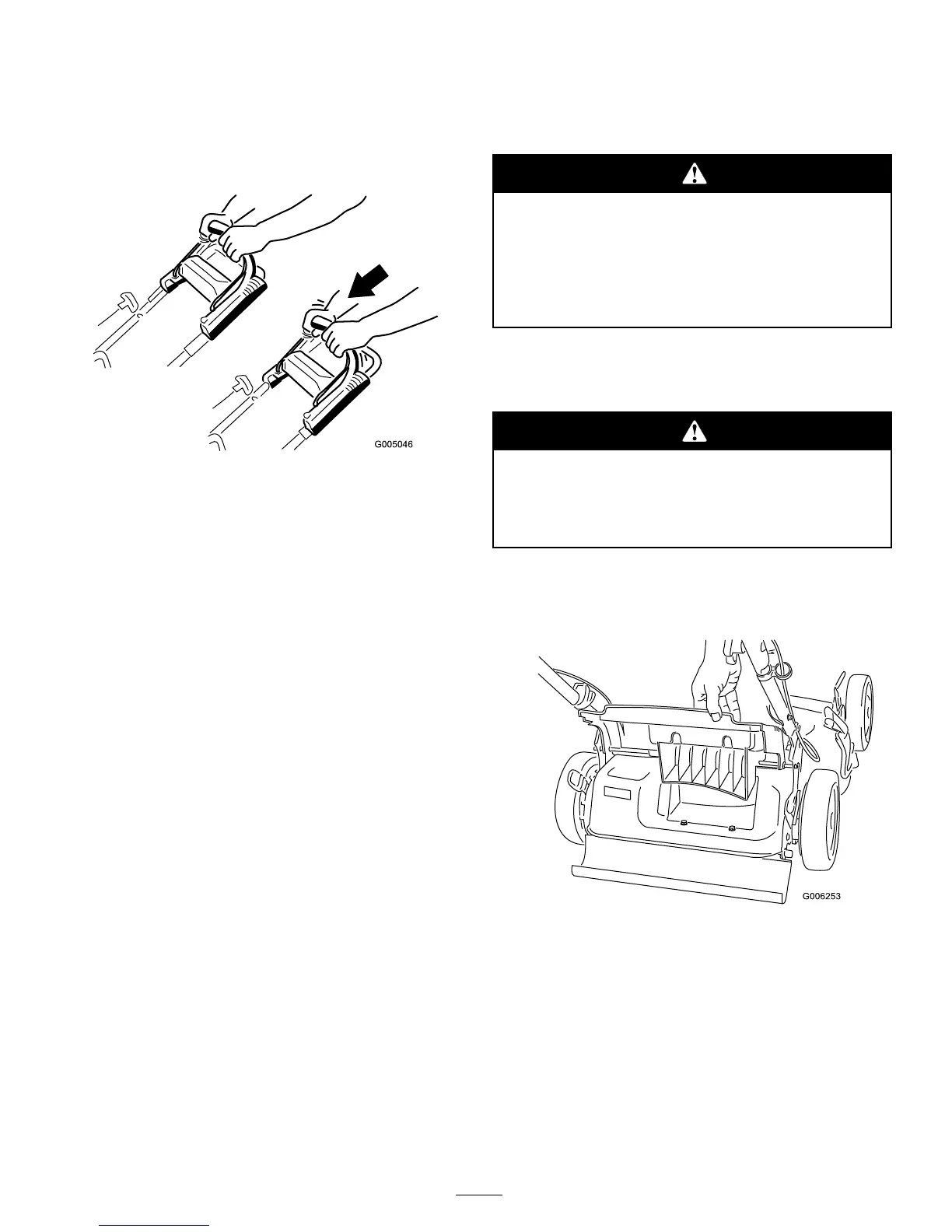 G005046

G006253